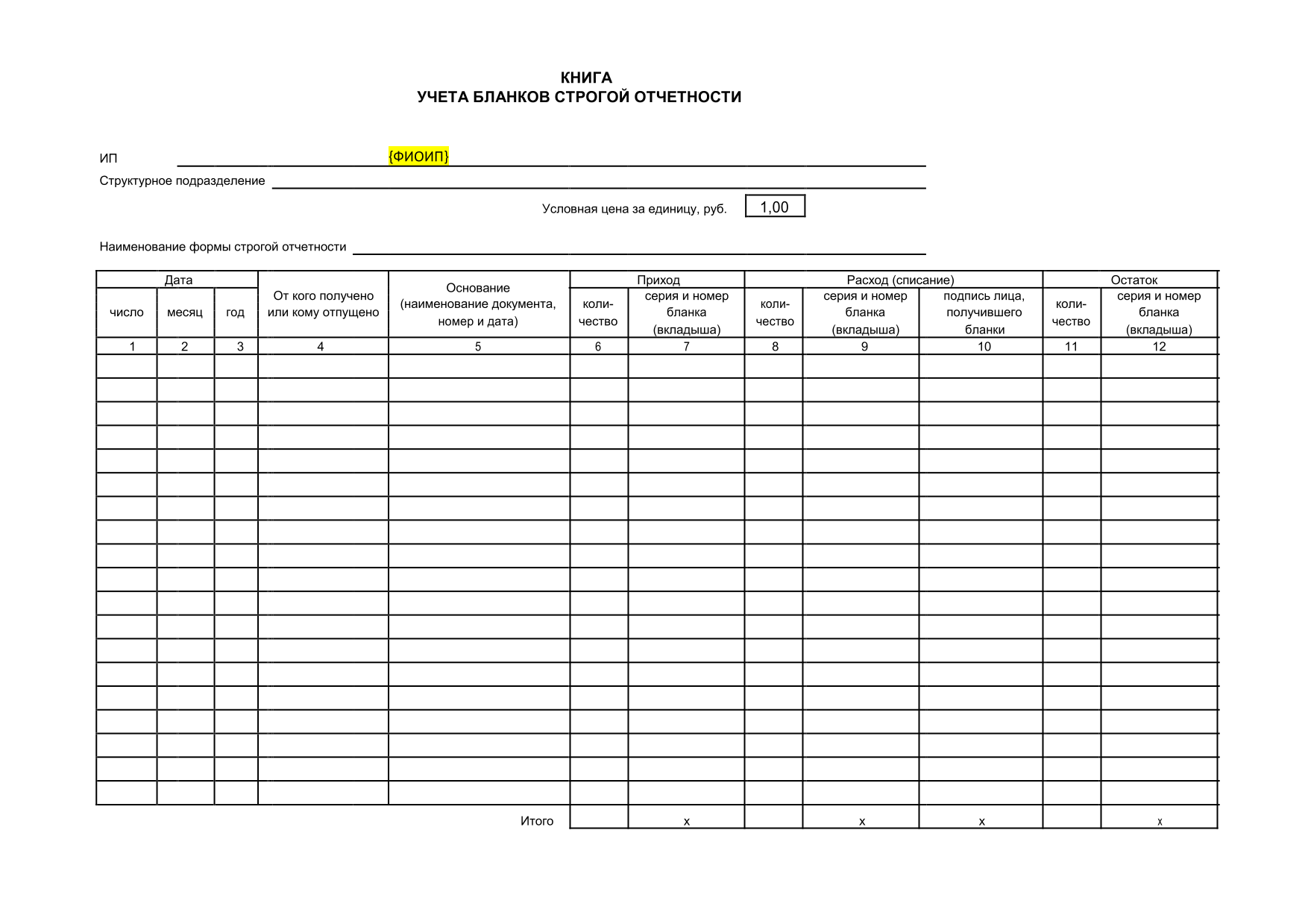 КНИГА
УЧЕТА БЛАНКОВ СТРОГОЙ ОТЧЕТНОСТИ

ИП {ФИОИП}

Структурное подразделение

Условная цена за единицу, руб. 1,00

Наименование формы строгой отчетности

| Дата | | | От кого получено или кому отпущено | Основание (наименование документа, номер и дата) | Приход | | Расход (списание) | | | Остаток | |
|---|---|---|---|---|---|---|---|---|---|---|---|
| число | месяц | год | | | коли-чество | серия и номер бланка (вкладыша) | коли-чество | серия и номер бланка (вкладыша) | подпись лица, получившего бланки | коли-чество | серия и номер бланка (вкладыша) |
| 1 | 2 | 3 | 4 | 5 | 6 | 7 | 8 | 9 | 10 | 11 | 12 |
| | | | | | | | | | | | |
| | | | | | | | | | | | |
| | | | | | | | | | | | |
| | | | | | | | | | | | |
| | | | | | | | | | | | |
| | | | | | | | | | | | |
| | | | | | | | | | | | |
| | | | | | | | | | | | |
| | | | | | | | | | | | |
| | | | | | | | | | | | |
| | | | | | | | | | | | |
| | | | | | | | | | | | |
| | | | | | | | | | | | |
| | | | | | | | | | | | |
| | | | | | | | | | | | |
| | | | | | | | | | | | |
| | | | | | | | | | | | |
| | | | | | | | | | | | |
| | | | | | | | | | | | |
| | | | | Итого | | x | | x | x | | x |